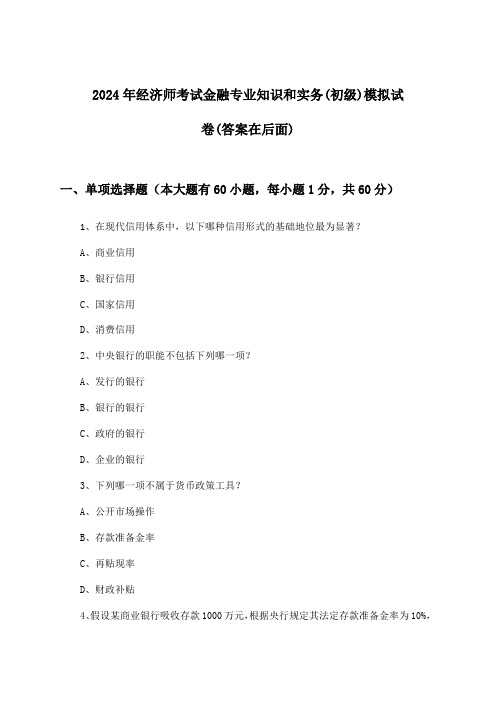 2024年经济师考试金融专业知识和实务(初级)模拟试卷(答案在后面)

一、单项选择题（本大题有60小题，每小题1分，共60分）

1、在现代信用体系中，以下哪种信用形式的基础地位最为显著？

A、商业信用

B、银行信用

C、国家信用

D、消费信用

2、中央银行的职能不包括下列哪一项？

A、发行的银行

B、银行的银行

C、政府的银行

D、企业的银行

3、下列哪一项不属于货币政策工具？

A、公开市场操作

B、存款准备金率

C、再贴现率

D、财政补贴

4、假设某商业银行吸收存款1000万元，根据央行规定其法定存款准备金率为10%，